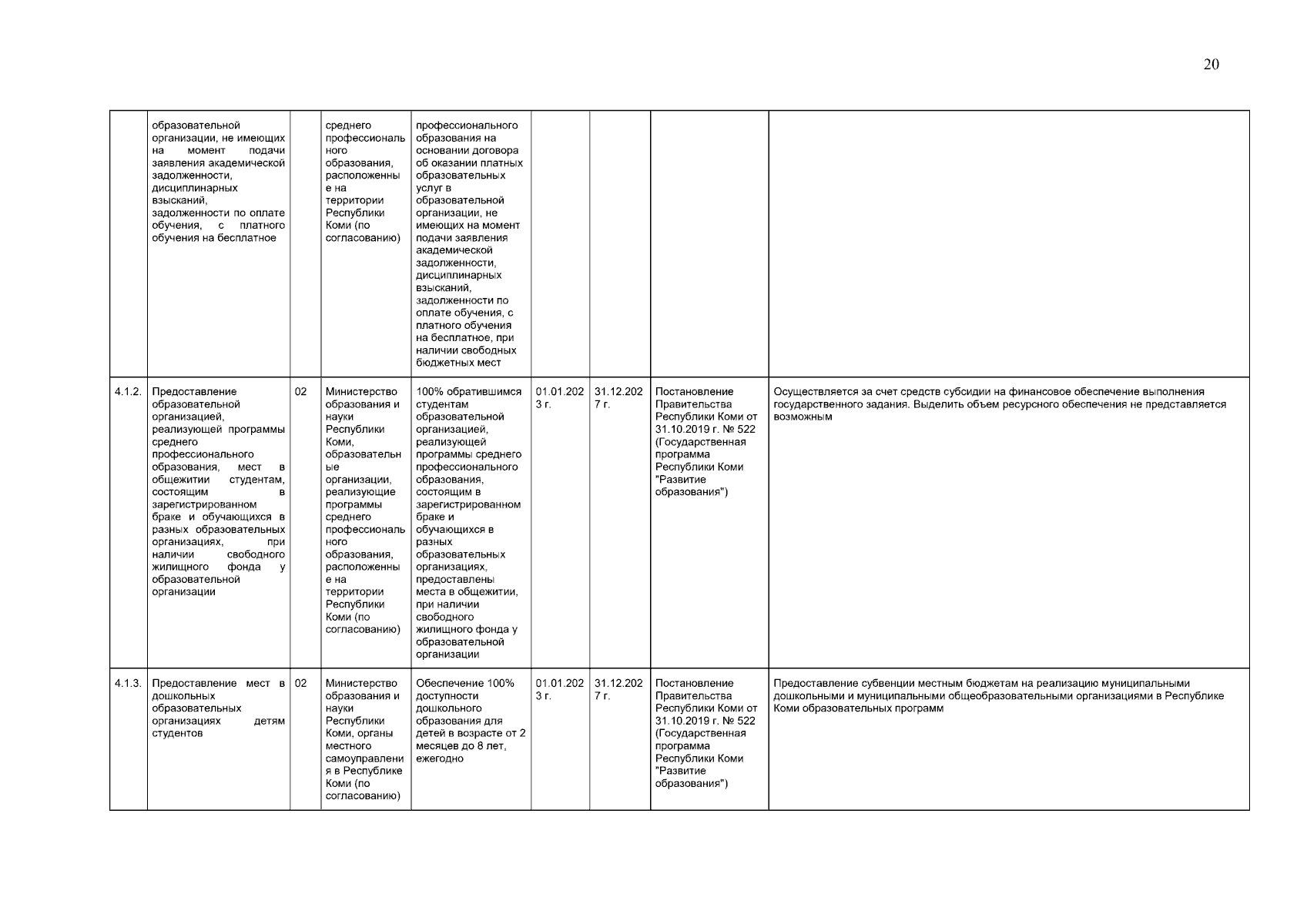 20

|  |  |  |  |  |  |  |  |  |
|---|---|---|---|---|---|---|---|---|
|  | образовательной организации, не имеющих на момент подачи заявления академической задолженности, дисциплинарных взысканий, задолженности по оплате обучения, с платного обучения на бесплатное |  | среднего профессионального образования, расположенные на территории Республики Коми (по согласованию) | профессионального образования на основании договора об оказании платных образовательных услуг в образовательной организации, не имеющих на момент подачи заявления академической задолженности, дисциплинарных взысканий, задолженности по оплате обучения, с платного обучения на бесплатное, при наличии свободных бюджетных мест |  |  |  |  |
| 4.1.2. | Предоставление образовательной организацией, реализующей программы среднего профессионального образования, мест в общежитии студентам, состоящим в зарегистрированном браке и обучающихся в разных образовательных организациях, при наличии свободного жилищного фонда у образовательной организации | 02 | Министерство образования и науки Республики Коми, образовательные организации, реализующие программы среднего профессионального образования, расположенные на территории Республики Коми (по согласованию) | 100% обратившимся студентам образовательной организацией, реализующей программы среднего профессионального образования, состоящим в зарегистрированном браке и обучающихся в разных образовательных организациях, предоставлены места в общежитии, при наличии свободного жилищного фонда у образовательной организации | 01.01.2023 г. | 31.12.2027 г. | Постановление Правительства Республики Коми от 31.10.2019 г. № 522 (Государственная программа Республики Коми "Развитие образования") | Осуществляется за счет средств субсидии на финансовое обеспечение выполнения государственного задания. Выделить объем ресурсного обеспечения не представляется возможным |
| 4.1.3. | Предоставление мест в дошкольных образовательных организациях детям студентов | 02 | Министерство образования и науки Республики Коми, органы местного самоуправления в Республике Коми (по согласованию) | Обеспечение 100% доступности дошкольного образования для детей в возрасте от 2 месяцев до 8 лет, ежегодно | 01.01.2023 г. | 31.12.2027 г. | Постановление Правительства Республики Коми от 31.10.2019 г. № 522 (Государственная программа Республики Коми "Развитие образования") | Предоставление субвенции местным бюджетам на реализацию муниципальными дошкольными и муниципальными общеобразовательными организациями в Республике Коми образовательных программ |